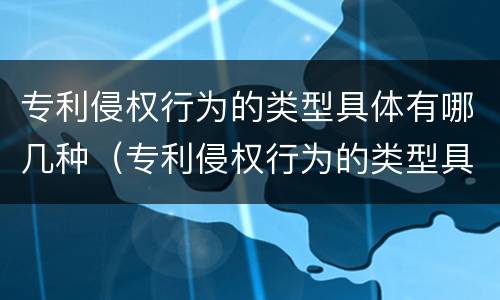 专利侵权行为的类型具体有哪几种（专利侵权行为的类型具